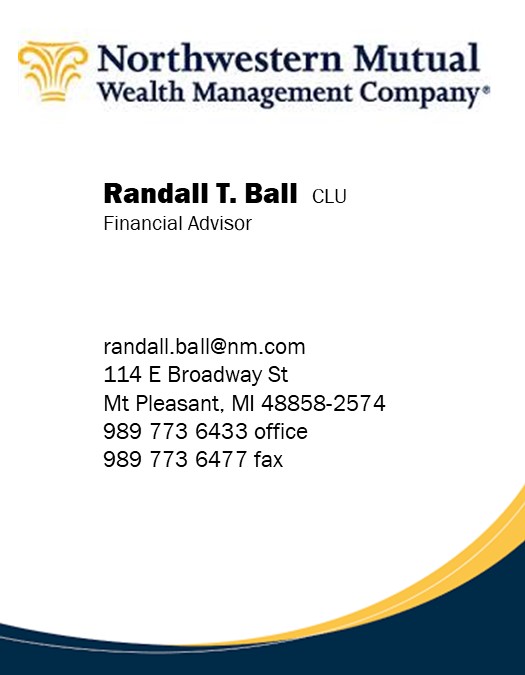 Northwestern Mutual
Wealth Management Company®

Randall T. Ball CLU
Financial Advisor

randall.ball@nm.com
114 E Broadway St
Mt Pleasant, MI 48858-2574
989 773 6433 office
989 773 6477 fax